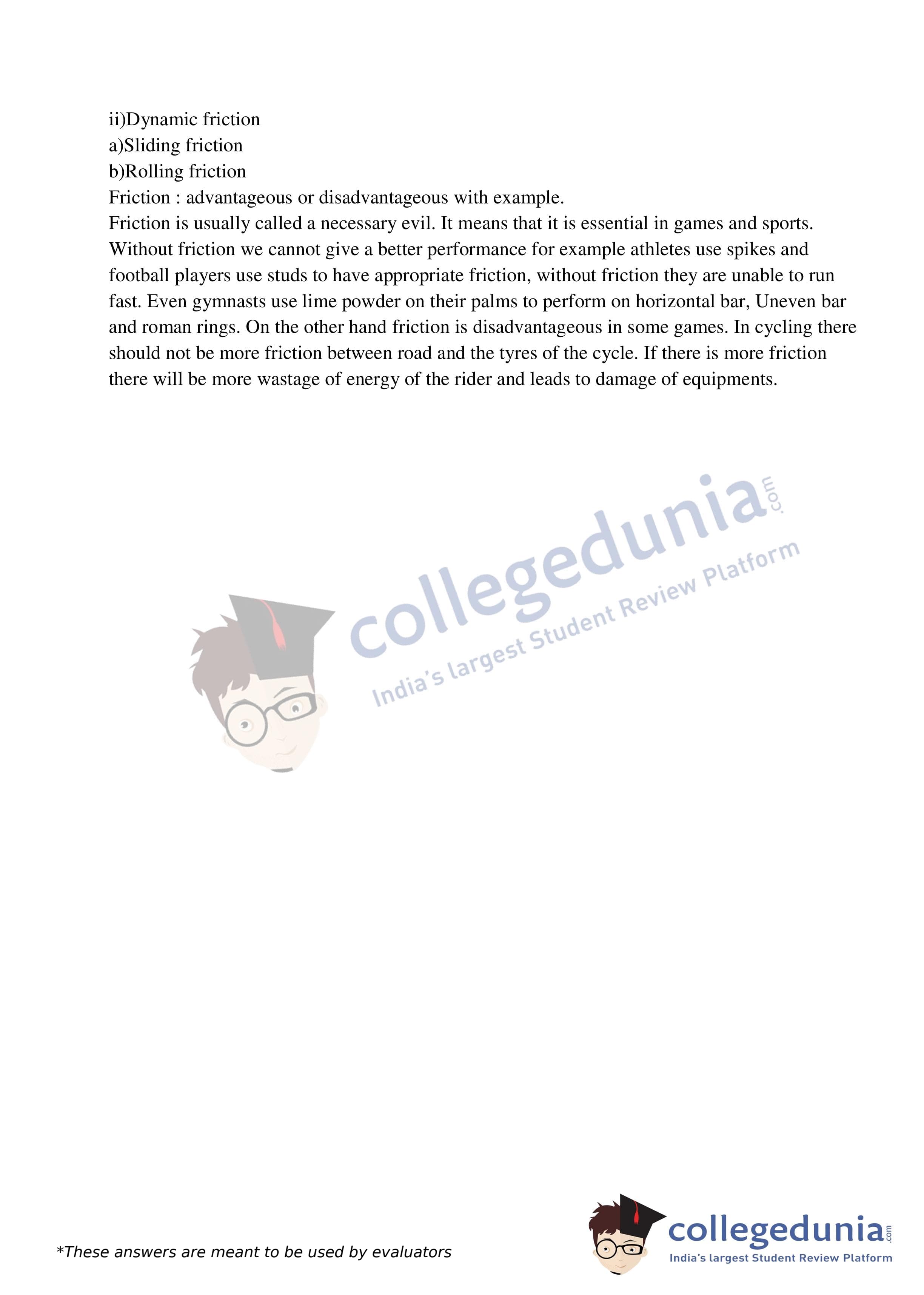 ii)Dynamic friction
a)Sliding friction
b)Rolling friction
Friction : advantageous or disadvantageous with example.
Friction is usually called a necessary evil. It means that it is essential in games and sports. Without friction we cannot give a better performance for example athletes use spikes and football players use studs to have appropriate friction, without friction they are unable to run fast. Even gymnasts use lime powder on their palms to perform on horizontal bar, Uneven bar and roman rings. On the other hand friction is disadvantageous in some games. In cycling there should not be more friction between road and the tyres of the cycle. If there is more friction there will be more wastage of energy of the rider and leads to damage of equipments.

*These answers are meant to be used by evaluators

collegedunia.com
India's largest Student Review Platform